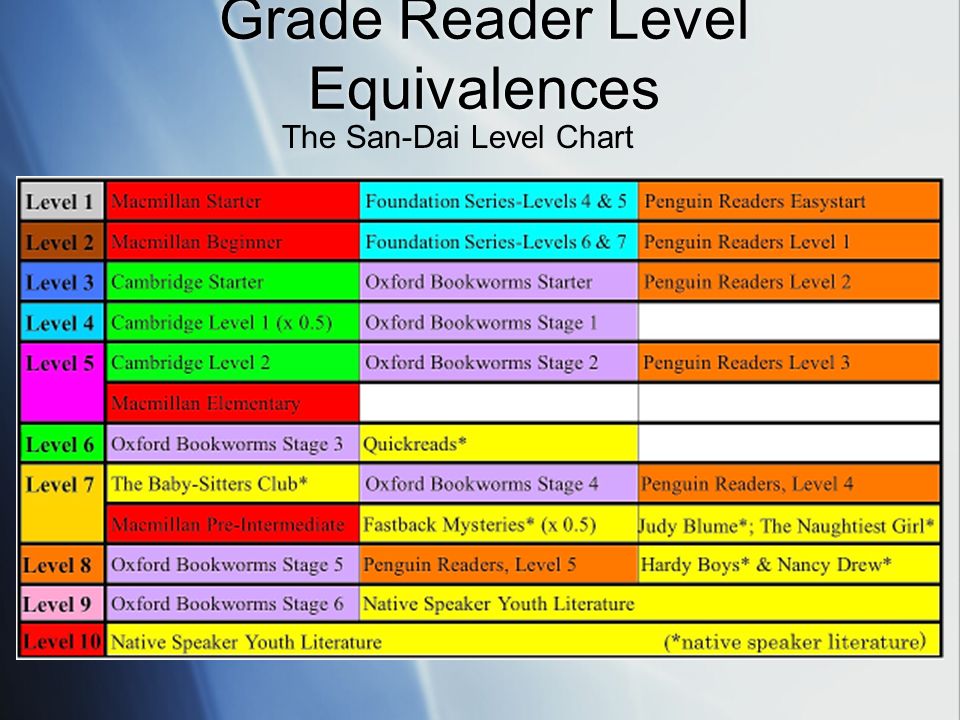 Grade Reader Level Equivalences

The San-Dai Level Chart

| | | | |
|---|---|---|---|
| Level 1 | Macmillan Starter | Foundation Series-Levels 4 & 5 | Penguin Readers Easystart |
| Level 2 | Macmillan Beginner | Foundation Series-Levels 6 & 7 | Penguin Readers Level 1 |
| Level 3 | Cambridge Starter | Oxford Bookworms Starter | Penguin Readers Level 2 |
| Level 4 | Cambridge Level 1 (x 0.5) | Oxford Bookworms Stage 1 | |
| Level 5 | Cambridge Level 2 | Oxford Bookworms Stage 2 | Penguin Readers Level 3 |
| | Macmillan Elementary | | |
| Level 6 | Oxford Bookworms Stage 3 | Quickreads* | |
| Level 7 | The Baby-Sitters Club* | Oxford Bookworms Stage 4 | Penguin Readers, Level 4 |
| | Macmillan Pre-Intermediate | Fastback Mysteries* (x 0.5) | Judy Blume*; The Naughtiest Girl* |
| Level 8 | Oxford Bookworms Stage 5 | Penguin Readers, Level 5 | Hardy Boys* & Nancy Drew* |
| Level 9 | Oxford Bookworms Stage 6 | Native Speaker Youth Literature | |
| Level 10 | Native Speaker Youth Literature | | (*native speaker literature) |